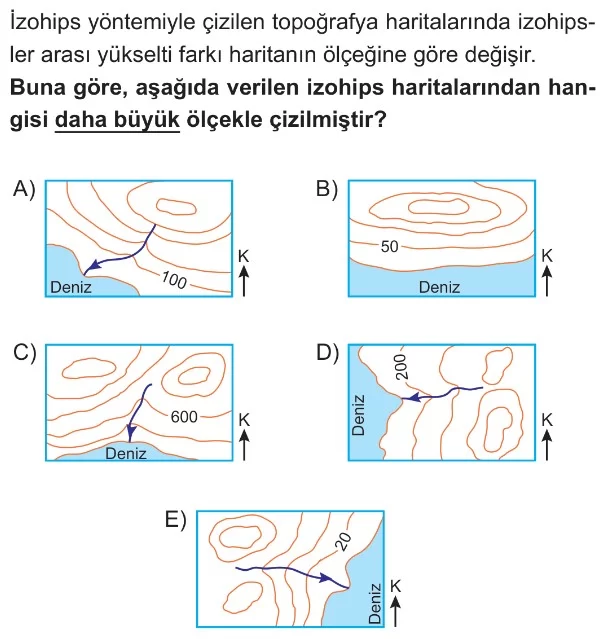 İzohips yöntemiyle çizilen topoğrafya haritalarında izohipsler arası yükselti farkı haritanın ölçeğine göre değişir.
**Buna göre, aşağıda verilen izohips haritalarından hangisi daha büyük ölçekle çizilmiştir?**

A)
100
Deniz
K

B)
50
Deniz
K

C)
600
Deniz
K

D)
200
Deniz
K

E)
20
Deniz
K